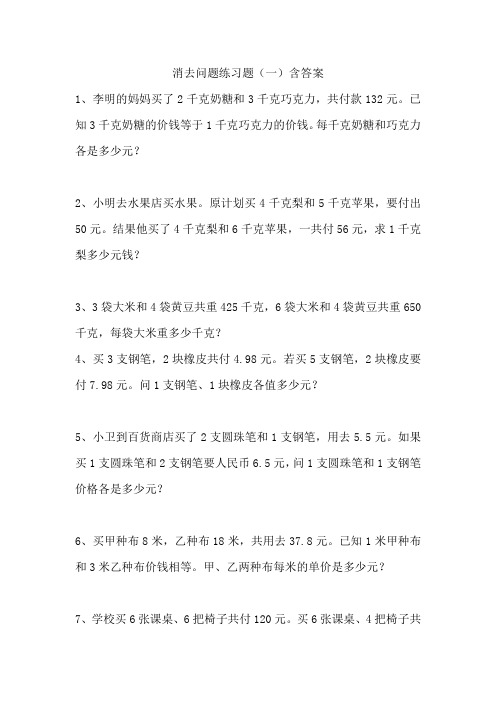 消去问题练习题（一）含答案

1、李明的妈妈买了 2 千克奶糖和 3 千克巧克力，共付款 132 元。已知 3 千克奶糖的价钱等于 1 千克巧克力的价钱。每千克奶糖和巧克力各是多少元？

2、小明去水果店买水果。原计划买 4 千克梨和 5 千克苹果，要付出 50 元。结果他买了 4 千克梨和 6 千克苹果，一共付 56 元，求 1 千克梨多少元钱？

3、3 袋大米和 4 袋黄豆共重 425 千克，6 袋大米和 4 袋黄豆共重 650 千克，每袋大米重多少千克？

4、买 3 支钢笔，2 块橡皮共付 4.98 元。若买 5 支钢笔，2 块橡皮要付 7.98 元。问 1 支钢笔、1 块橡皮各值多少元？

5、小卫到百货商店买了 2 支圆珠笔和 1 支钢笔，用去 5.5 元。如果买 1 支圆珠笔和 2 支钢笔要人民币 6.5 元，问 1 支圆珠笔和 1 支钢笔价格各是多少元？

6、买甲种布 8 米，乙种布 18 米，共用去 37.8 元。已知 1 米甲种布和 3 米乙种布价钱相等。甲、乙两种布每米的单价是多少元？

7、学校买 6 张课桌、6 把椅子共付 120 元。买 6 张课桌、4 把椅子共